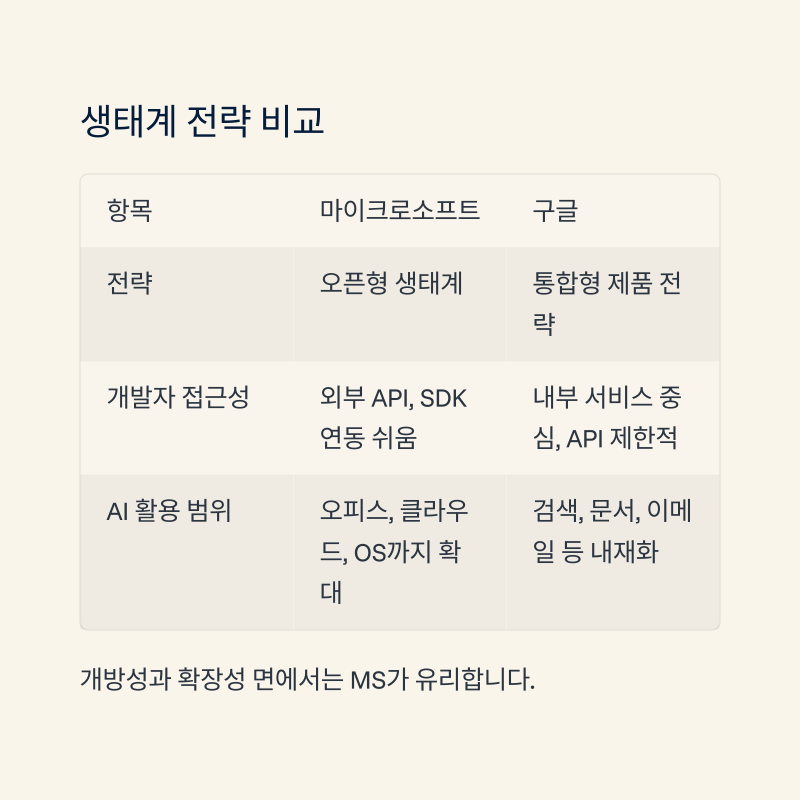 생태계 전략 비교

| 항목 | 마이크로소프트 | 구글 |
|---|---|---|
| 전략 | 오픈형 생태계 | 통합형 제품 전략 |
| 개발자 접근성 | 외부 API, SDK 연동 쉬움 | 내부 서비스 중심, API 제한적 |
| AI 활용 범위 | 오피스, 클라우드, OS까지 확대 | 검색, 문서, 이메일 등 내재화 |

개방성과 확장성 면에서는 MS가 유리합니다.